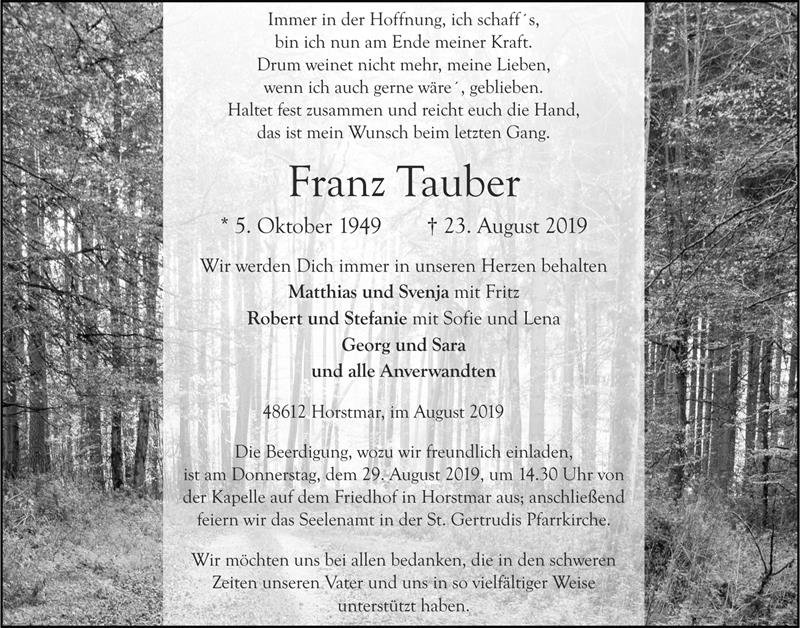 Immer in der Hoffnung, ich schaff´s,
bin ich nun am Ende meiner Kraft.
Drum weinet nicht mehr, meine Lieben,
wenn ich auch gerne wäre´, geblieben.
Haltet fest zusammen und reicht euch die Hand,
das ist mein Wunsch beim letzten Gang.

Franz Tauber

* 5. Oktober 1949    † 23. August 2019

Wir werden Dich immer in unseren Herzen behalten
Matthias und Svenja mit Fritz
Robert und Stefanie mit Sofie und Lena
Georg und Sara
und alle Anverwandten

48612 Horstmar, im August 2019

Die Beerdigung, wozu wir freundlich einladen, ist am Donnerstag, dem 29. August 2019, um 14.30 Uhr von der Kapelle auf dem Friedhof in Horstmar aus; anschließend feiern wir das Seelenamt in der St. Gertrudis Pfarrkirche.

Wir möchten uns bei allen bedanken, die in den schweren Zeiten unseren Vater und uns in so vielfältiger Weise unterstützt haben.